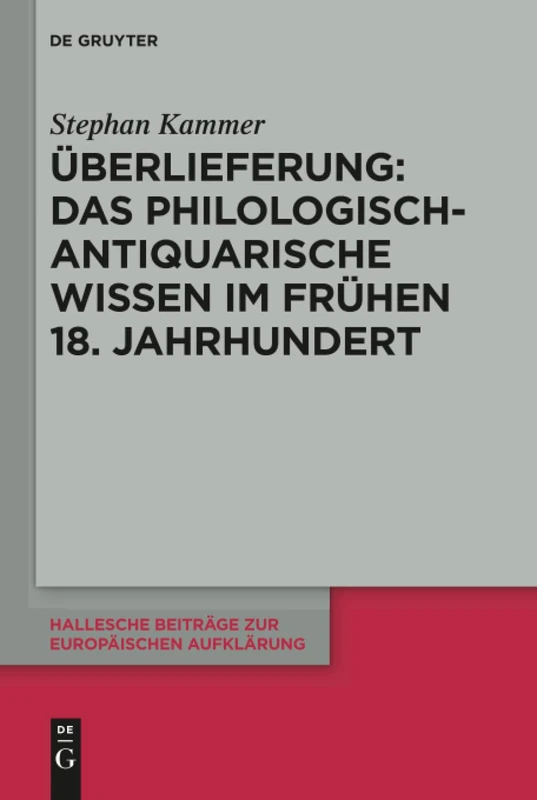 DE GRUYTER

Stephan Kammer

ÜBERLIEFERUNG: DAS PHILOLOGISCH-ANTIQUARISCHE WISSEN IM FRÜHEN 18. JAHRHUNDERT

HALLESCHE BEITRÄGE ZUR EUROPÄISCHEN AUFKLÄRUNG

DE G